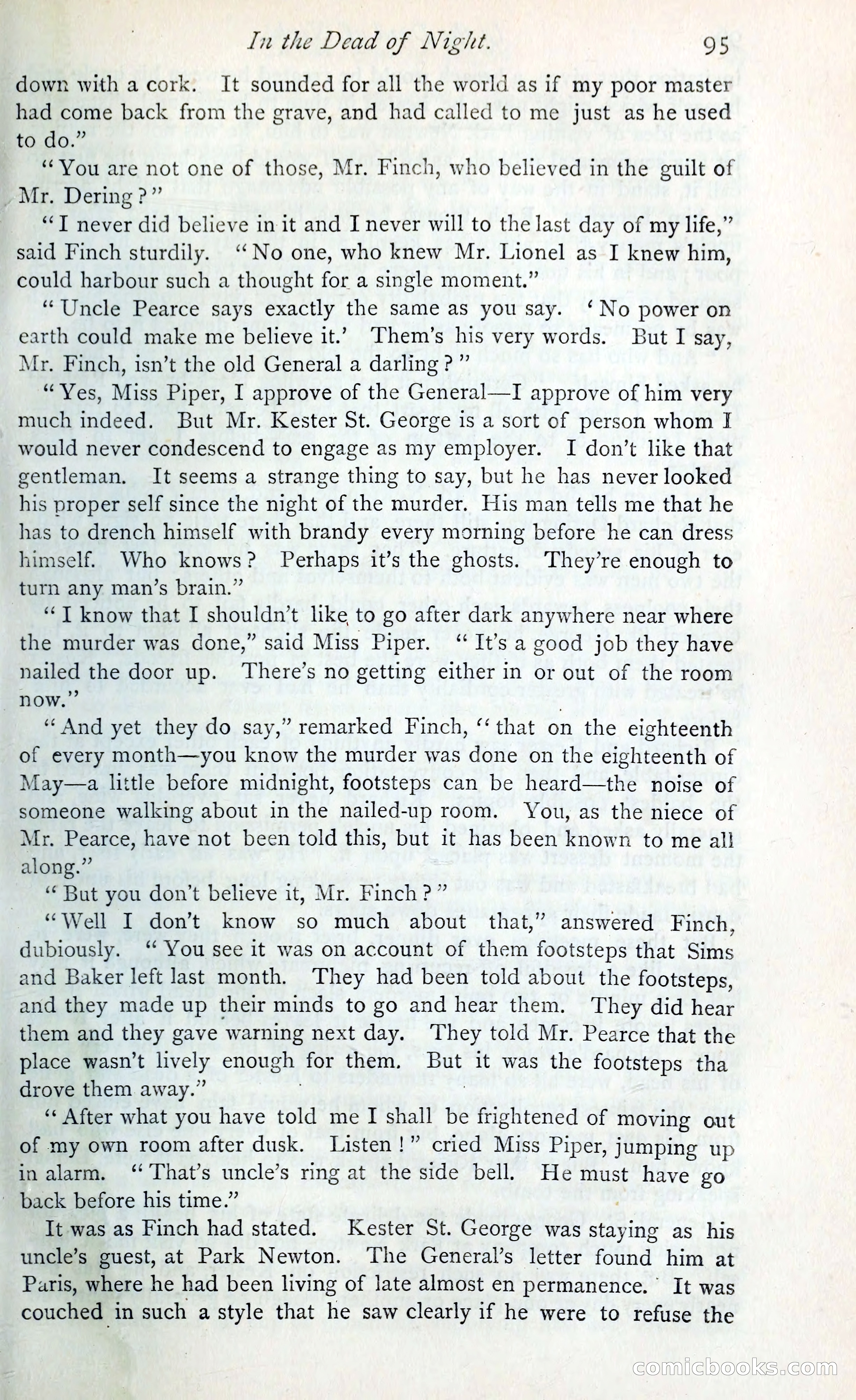 In the Dead of Night. 95

down with a cork. It sounded for all the world as if my poor master had come back from the grave, and had called to me just as he used to do."

"You are not one of those, Mr. Finch, who believed in the guilt of Mr. Dering?"

"I never did believe in it and I never will to the last day of my life," said Finch sturdily. "No one, who knew Mr. Lionel as I knew him, could harbour such a thought for a single moment."

"Uncle Pearce says exactly the same as you say. 'No power on earth could make me believe it.' Them's his very words. But I say, Mr. Finch, isn't the old General a darling?"

"Yes, Miss Piper, I approve of the General—I approve of him very much indeed. But Mr. Kester St. George is a sort of person whom I would never condescend to engage as my employer. I don't like that gentleman. It seems a strange thing to say, but he has never looked his proper self since the night of the murder. His man tells me that he has to drench himself with brandy every morning before he can dress himself. Who knows? Perhaps it's the ghosts. They're enough to turn any man's brain."

"I know that I shouldn't like to go after dark anywhere near where the murder was done," said Miss Piper. "It's a good job they have nailed the door up. There's no getting either in or out of the room now."

"And yet they do say," remarked Finch, "that on the eighteenth of every month—you know the murder was done on the eighteenth of May—a little before midnight, footsteps can be heard—the noise of someone walking about in the nailed-up room. You, as the niece of Mr. Pearce, have not been told this, but it has been known to me all along."

"But you don't believe it, Mr. Finch?"

"Well I don't know so much about that," answered Finch, dubiously. "You see it was on account of them footsteps that Sims and Baker left last month. They had been told about the footsteps, and they made up their minds to go and hear them. They did hear them and they gave warning next day. They told Mr. Pearce that the place wasn't lively enough for them. But it was the footsteps tha drove them away."

"After what you have told me I shall be frightened of moving out of my own room after dusk. Listen!" cried Miss Piper, jumping up in alarm. "That's uncle's ring at the side bell. He must have go back before his time."

It was as Finch had stated. Kester St. George was staying as his uncle's guest, at Park Newton. The General's letter found him at Paris, where he had been living of late almost en permanence. It was couched in such a style that he saw clearly if he were to refuse the

comicbooks.com